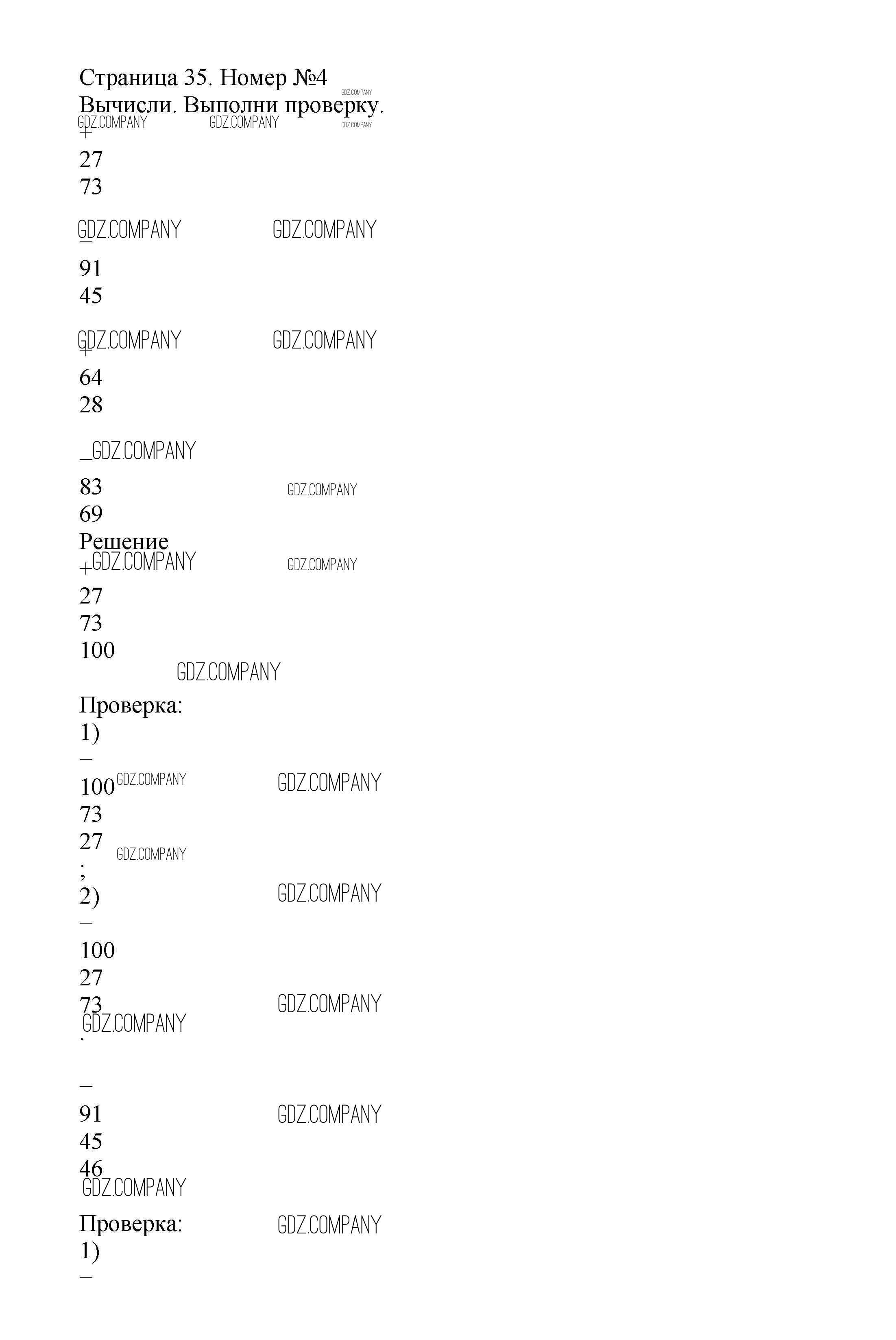 Страница 35. Номер №4

Вычисли. Выполни проверку.

+
27
73

−
91
45

+
64
28

−
83
69

Решение

+
27
73
100

Проверка:
1)
−
100
73
27
;
2)
−
100
27
73
.

−
91
45
46

Проверка:
1)
−

GDZ.COMPANY